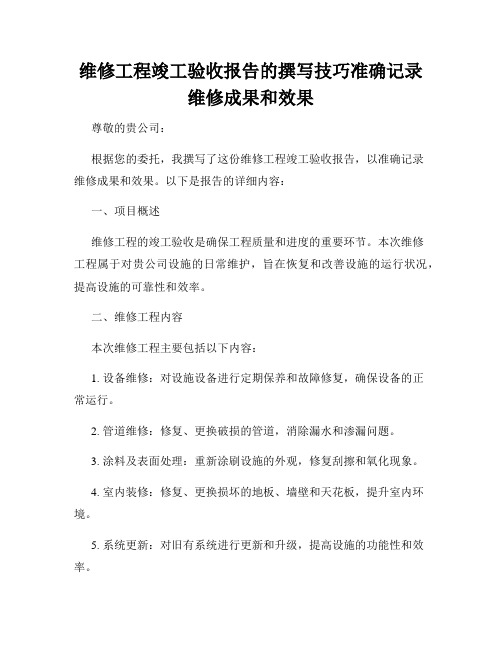 维修工程竣工验收报告的撰写技巧准确记录维修成果和效果

尊敬的贵公司：

根据您的委托，我撰写了这份维修工程竣工验收报告，以准确记录维修成果和效果。以下是报告的详细内容：

一、项目概述

维修工程的竣工验收是确保工程质量和进度的重要环节。本次维修工程属于对贵公司设施的日常维护，旨在恢复和改善设施的运行状况，提高设施的可靠性和效率。

二、维修工程内容

本次维修工程主要包括以下内容：

1. 设备维修：对设施设备进行定期保养和故障修复，确保设备的正常运行。

2. 管道维修：修复、更换破损的管道，消除漏水和渗漏问题。

3. 涂料及表面处理：重新涂刷设施的外观，修复刮擦和氧化现象。

4. 室内装修：修复、更换损坏的地板、墙壁和天花板，提升室内环境。

5. 系统更新：对旧有系统进行更新和升级，提高设施的功能性和效率。